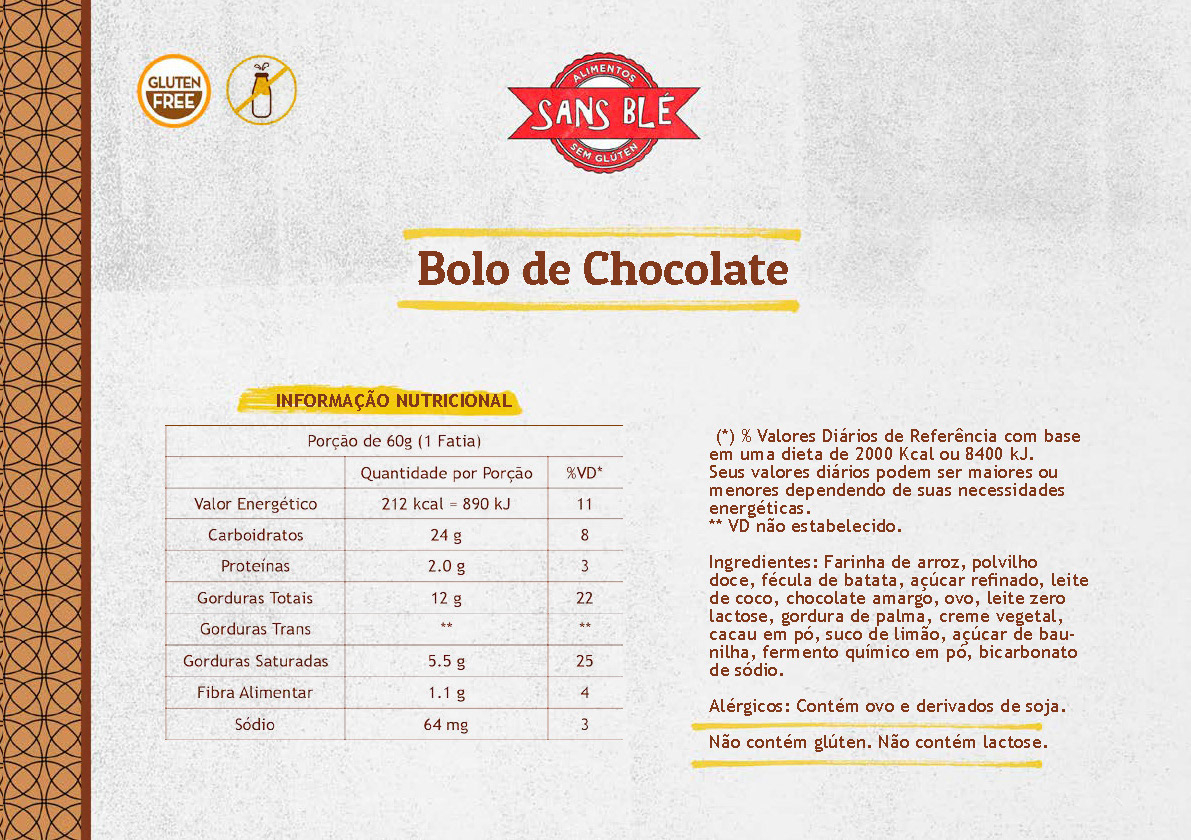 GLUTEN FREE

ALIMENTOS
SANS BLÉ
SEM GLÚTEN

Bolo de Chocolate

INFORMAÇÃO NUTRICIONAL

| Porção de 60g (1 Fatia) | | |
|---|---|---|
| | Quantidade por Porção | %VD* |
| Valor Energético | 212 kcal = 890 kJ | 11 |
| Carboidratos | 24 g | 8 |
| Proteínas | 2.0 g | 3 |
| Gorduras Totais | 12 g | 22 |
| Gorduras Trans | ** | ** |
| Gorduras Saturadas | 5.5 g | 25 |
| Fibra Alimentar | 1.1 g | 4 |
| Sódio | 64 mg | 3 |

(*) % Valores Diários de Referência com base em uma dieta de 2000 Kcal ou 8400 kJ. Seus valores diários podem ser maiores ou menores dependendo de suas necessidades energéticas.
** VD não estabelecido.

Ingredientes: Farinha de arroz, polvilho doce, fécula de batata, açúcar refinado, leite de coco, chocolate amargo, ovo, leite zero lactose, gordura de palma, creme vegetal, cacau em pó, suco de limão, açúcar de baunilha, fermento químico em pó, bicarbonato de sódio.

Alérgicos: Contém ovo e derivados de soja.

Não contém glúten. Não contém lactose.